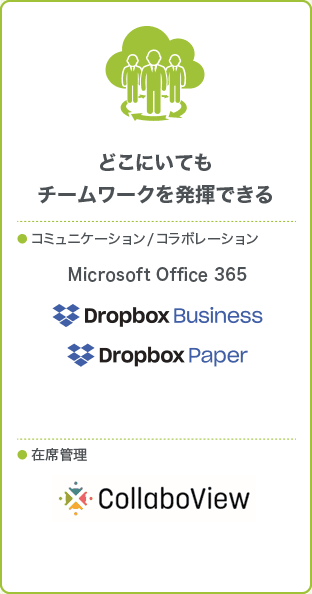 どこにいても
チームワークを発揮できる

● コミュニケーション/コラボレーション

Microsoft Office 365

Dropbox Business

Dropbox Paper

● 在席管理

CollaboView